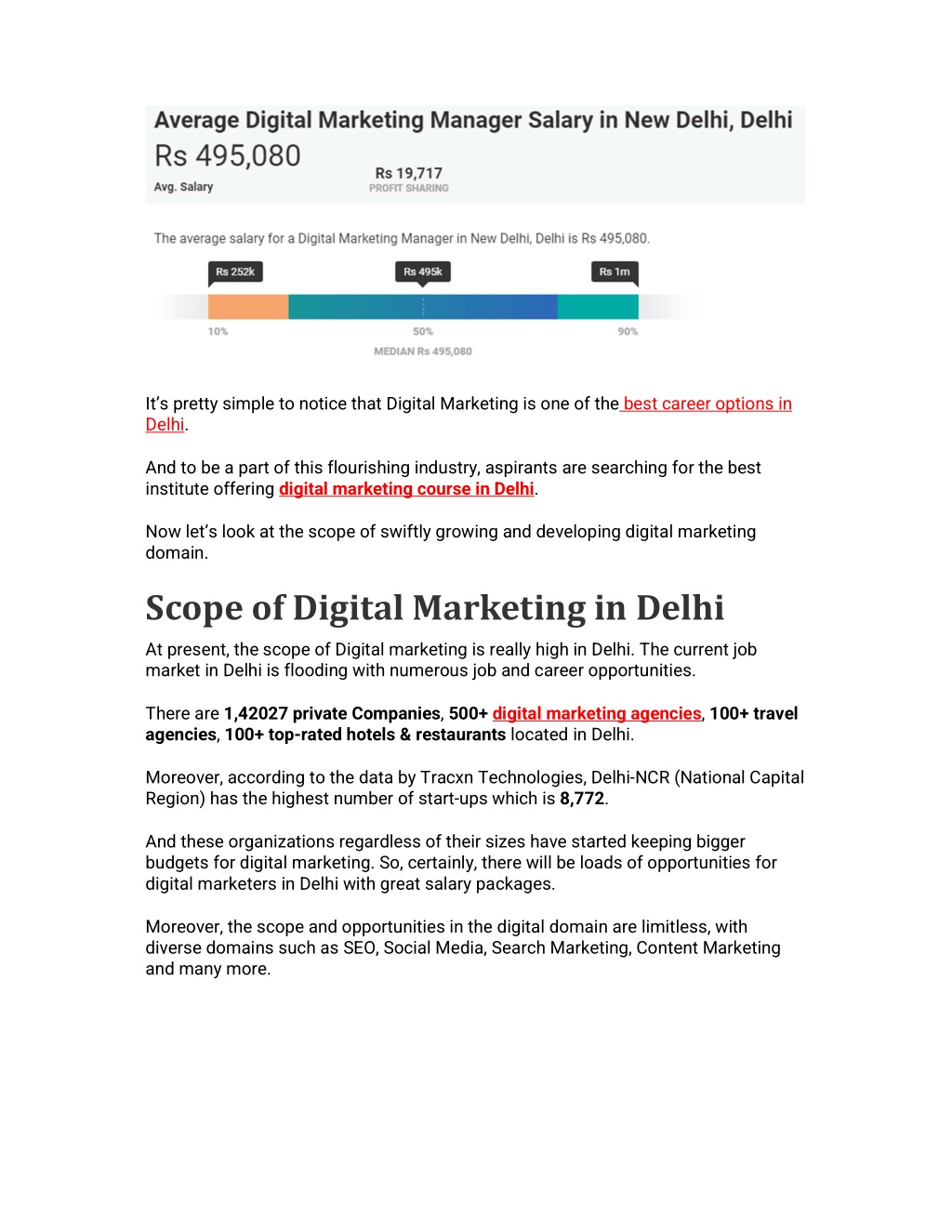 Average Digital Marketing Manager Salary in New Delhi, Delhi

Rs 495,080
Avg. Salary

Rs 19,717
PROFIT SHARING

The average salary for a Digital Marketing Manager in New Delhi, Delhi is Rs 495,080.

Rs 252k
Rs 495k
Rs 1m

10%
50%
90%

MEDIAN Rs 495,080

It's pretty simple to notice that Digital Marketing is one of the best career options in Delhi.

And to be a part of this flourishing industry, aspirants are searching for the best institute offering digital marketing course in Delhi.

Now let's look at the scope of swiftly growing and developing digital marketing domain.

Scope of Digital Marketing in Delhi

At present, the scope of Digital marketing is really high in Delhi. The current job market in Delhi is flooding with numerous job and career opportunities.

There are 1,42027 private Companies, 500+ digital marketing agencies, 100+ travel agencies, 100+ top-rated hotels & restaurants located in Delhi.

Moreover, according to the data by Tracxn Technologies, Delhi-NCR (National Capital Region) has the highest number of start-ups which is 8,772.

And these organizations regardless of their sizes have started keeping bigger budgets for digital marketing. So, certainly, there will be loads of opportunities for digital marketers in Delhi with great salary packages.

Moreover, the scope and opportunities in the digital domain are limitless, with diverse domains such as SEO, Social Media, Search Marketing, Content Marketing and many more.